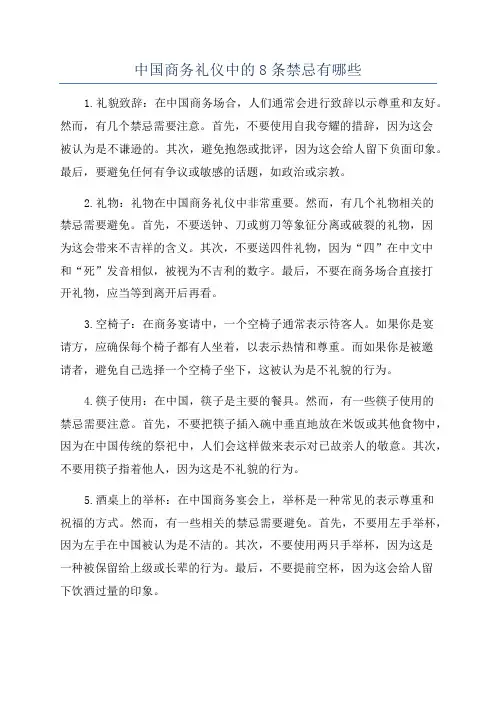 中国商务礼仪中的8条禁忌有哪些

1.礼貌致辞：在中国商务场合，人们通常会进行致辞以示尊重和友好。然而，有几个禁忌需要注意。首先，不要使用自我夸耀的措辞，因为这会被认为是不谦逊的。其次，避免抱怨或批评，因为这会给人留下负面印象。最后，要避免任何有争议或敏感的话题，如政治或宗教。

2.礼物：礼物在中国商务礼仪中非常重要。然而，有几个礼物相关的禁忌需要避免。首先，不要送钟、刀或剪刀等象征分离或破裂的礼物，因为这会带来不吉祥的含义。其次，不要送四件礼物，因为“四”在中文中和“死”发音相似，被视为不吉利的数字。最后，不要在商务场合直接打开礼物，应当等到离开后再看。

3.空椅子：在商务宴请中，一个空椅子通常表示待客人。如果你是宴请方，应确保每个椅子都有人坐着，以表示热情和尊重。而如果你是被邀请者，避免自己选择一个空椅子坐下，这被认为是不礼貌的行为。

4.筷子使用：在中国，筷子是主要的餐具。然而，有一些筷子使用的禁忌需要注意。首先，不要把筷子插入碗中垂直地放在米饭或其他食物中，因为在中国传统的祭祀中，人们会这样做来表示对已故亲人的敬意。其次，不要用筷子指着他人，因为这是不礼貌的行为。

5.酒桌上的举杯：在中国商务宴会上，举杯是一种常见的表示尊重和祝福的方式。然而，有一些相关的禁忌需要避免。首先，不要用左手举杯，因为左手在中国被认为是不洁的。其次，不要使用两只手举杯，因为这是一种被保留给上级或长辈的行为。最后，不要提前空杯，因为这会给人留下饮酒过量的印象。